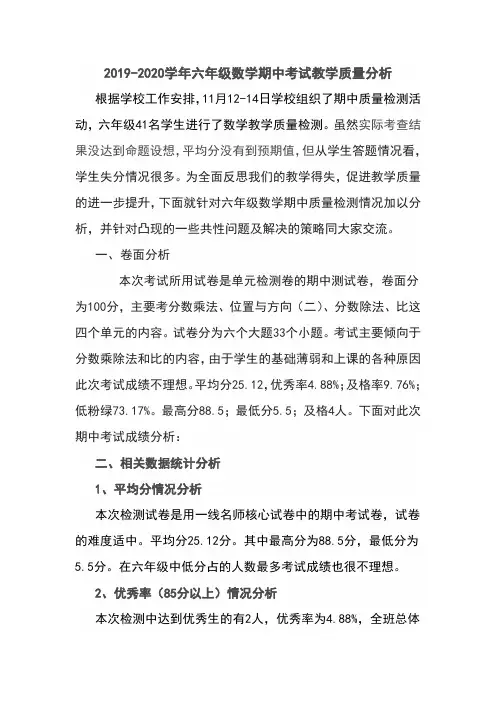 2019-2020学年六年级数学期中考试教学质量分析

根据学校工作安排,11月12-14日学校组织了期中质量检测活动，六年级41名学生进行了数学教学质量检测。虽然实际考查结果没达到命题设想,平均分没有到预期值,但从学生答题情况看,学生失分情况很多。为全面反思我们的教学得失，促进教学质量的进一步提升，下面就针对六年级数学期中质量检测情况加以分析，并针对凸现的一些共性问题及解决的策略同大家交流。

一、卷面分析

本次考试所用试卷是单元检测卷的期中测试卷，卷面分为100分，主要考分数乘法、位置与方向（二）、分数除法、比这四个单元的内容。试卷分为六个大题33个小题。考试主要倾向于分数乘除法和比的内容，由于学生的基础薄弱和上课的各种原因此次考试成绩不理想。平均分25.12，优秀率4.88%；及格率9.76%；低粉绿73.17%。最高分88.5；最低分5.5；及格4人。下面对此次期中考试成绩分析：

二、相关数据统计分析

1、平均分情况分析

本次检测试卷是用一线名师核心试卷中的期中考试卷，试卷的难度适中。平均分25.12分。其中最高分为88.5分，最低分为5.5分。在六年级中低分占的人数最多考试成绩也很不理想。

2、优秀率（85分以上）情况分析

本次检测中达到优秀生的有2人，优秀率为4.88%，全班总体